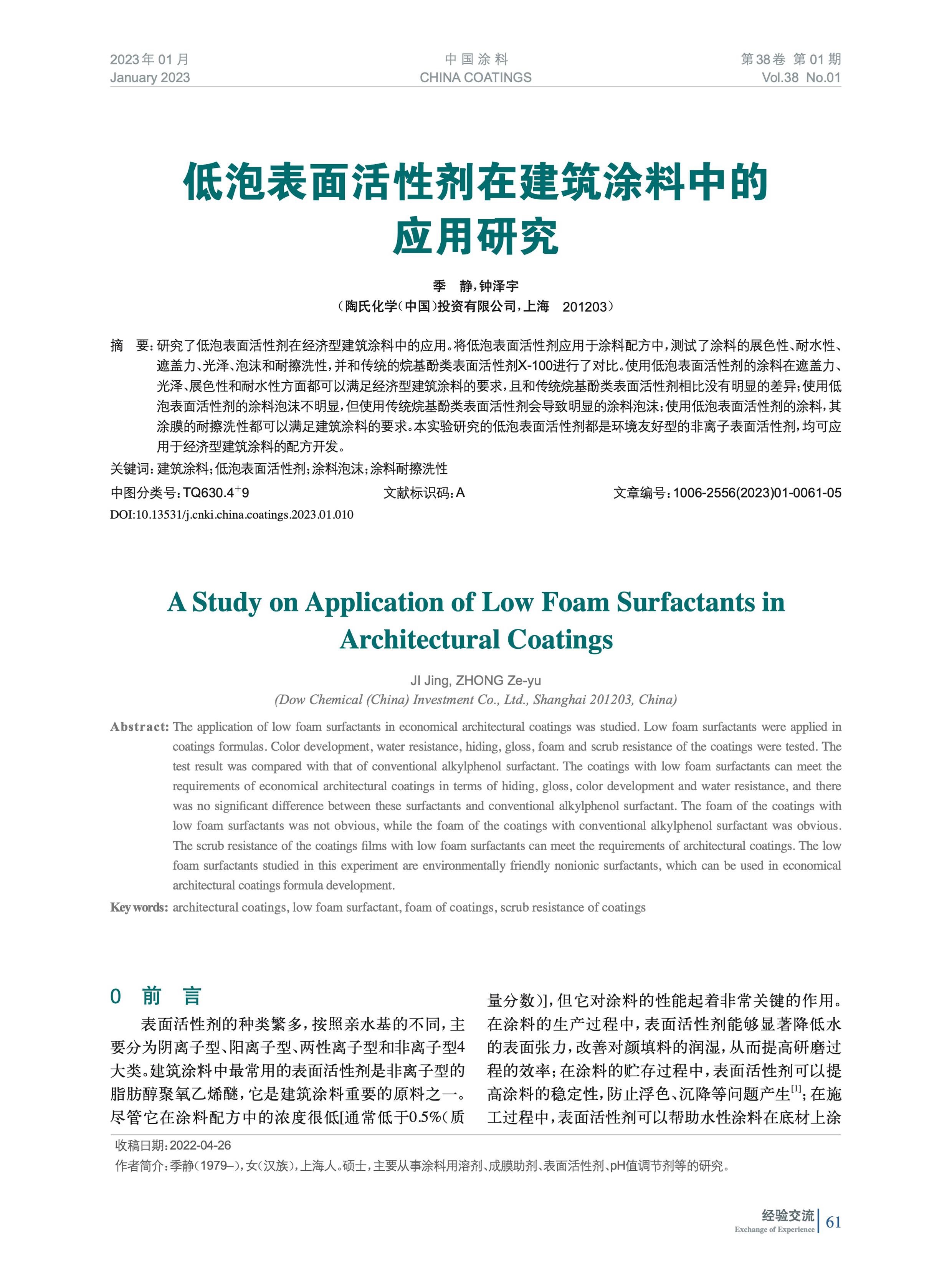 2023年01月
January 2023

中国涂料
CHINA COATINGS

第38卷 第01期
Vol.38 No.01

低泡表面活性剂在建筑涂料中的应用研究

季 静，钟泽宇
（陶氏化学（中国）投资有限公司，上海 201203）

摘 要：研究了低泡表面活性剂在经济型建筑涂料中的应用。将低泡表面活性剂应用于涂料配方中，测试了涂料的展色性、耐水性、遮盖力、光泽、泡沫和耐擦洗性，并和传统的烷基酚类表面活性剂X-100进行了对比。使用低泡表面活性剂的涂料在遮盖力、光泽、展色性和耐水性方面都可以满足经济型建筑涂料的要求，且和传统烷基酚类表面活性剂相比没有明显的差异；使用低泡表面活性剂的涂料泡沫不明显，但使用传统烷基酚类表面活性剂会导致明显的涂料泡沫；使用低泡表面活性剂的涂料，其涂膜的耐擦洗性都可以满足建筑涂料的要求。本实验研究的低泡表面活性剂都是环境友好型的非离子表面活性剂，均可应用于经济型建筑涂料的配方开发。
关键词：建筑涂料；低泡表面活性剂；涂料泡沫；涂料耐擦洗性
中图分类号：TQ630.4$^+$9 文献标识码：A 文章编号：1006-2556(2023)01-0061-05
DOI:10.13531/j.cnki.china.coatings.2023.01.010

A Study on Application of Low Foam Surfactants in Architectural Coatings

JI Jing, ZHONG Ze-yu
(Dow Chemical (China) Investment Co., Ltd., Shanghai 201203, China)

Abstract: The application of low foam surfactants in economical architectural coatings was studied. Low foam surfactants were applied in coatings formulas. Color development, water resistance, hiding, gloss, foam and scrub resistance of the coatings were tested. The test result was compared with that of conventional alkylphenol surfactant. The coatings with low foam surfactants can meet the requirements of economical architectural coatings in terms of hiding, gloss, color development and water resistance, and there was no significant difference between these surfactants and conventional alkylphenol surfactant. The foam of the coatings with low foam surfactants was not obvious, while the foam of the coatings with conventional alkylphenol surfactant was obvious. The scrub resistance of the coatings films with low foam surfactants can meet the requirements of architectural coatings. The low foam surfactants studied in this experiment are environmentally friendly nonionic surfactants, which can be used in economical architectural coatings formula development.
Key words: architectural coatings, low foam surfactant, foam of coatings, scrub resistance of coatings

0 前 言

表面活性剂的种类繁多，按照亲水基的不同，主要分为阴离子型、阳离子型、两性离子型和非离子型4大类。建筑涂料中最常用的表面活性剂是非离子型的脂肪醇聚氧乙烯醚，它是建筑涂料重要的原料之一。尽管它在涂料配方中的浓度很低[通常低于0.5%(质量分数)]，但它对涂料的性能起着非常关键的作用。在涂料的生产过程中，表面活性剂能够显著降低水的表面张力，改善对颜填料的润湿，从而提高研磨过程的效率；在涂料的贮存过程中，表面活性剂可以提高涂料的稳定性，防止浮色、沉降等问题产生$^{[1]}$；在施工过程中，表面活性剂可以帮助水性涂料在底材上涂

收稿日期：2022-04-26
作者简介：季静（1979–），女（汉族），上海人。硕士，主要从事涂料用溶剂、成膜助剂、表面活性剂、pH值调节剂等的研究。

经验交流
Exchange of Experience
61